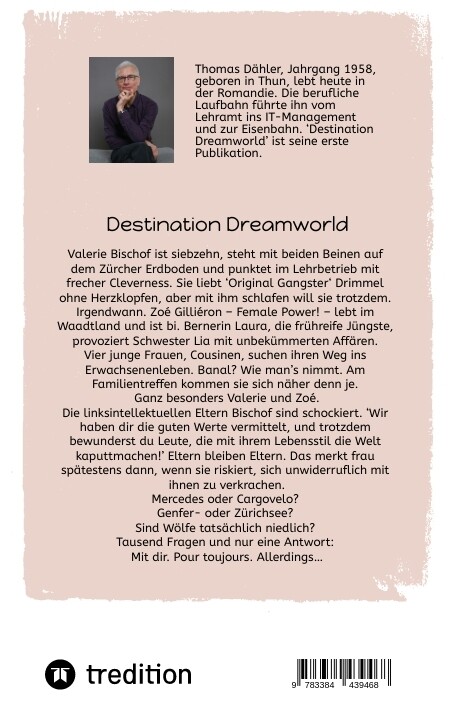 Thomas Dähler, Jahrgang 1958, geboren in Thun, lebt heute in der Romandie. Die berufliche Laufbahn führte ihn vom Lehramt ins IT-Management und zur Eisenbahn. 'Destination Dreamworld' ist seine erste Publikation.

Destination Dreamworld

Valerie Bischof ist siebzehn, steht mit beiden Beinen auf dem Zürcher Erdboden und punktet im Lehrbetrieb mit frecher Cleverness. Sie liebt 'Original Gangster' Drimmel ohne Herzklopfen, aber mit ihm schlafen will sie trotzdem. Irgendwann. Zoé Gilliéron – Female Power! – lebt im Waadtland und ist bi. Bernerin Laura, die frühreife Jüngste, provoziert Schwester Lia mit unbekümmerten Affären. Vier junge Frauen, Cousinen, suchen ihren Weg ins Erwachsenenleben. Banal? Wie man's nimmt. Am Familientreffen kommen sie sich näher denn je. Ganz besonders Valerie und Zoé.
Die linksintellektuellen Eltern Bischof sind schockiert. 'Wir haben dir die guten Werte vermittelt, und trotzdem bewunderst du Leute, die mit ihrem Lebensstil die Welt kaputtmachen!' Eltern bleiben Eltern. Das merkt frau spätestens dann, wenn sie riskiert, sich unwiderruflich mit ihnen zu verkrachen.
Mercedes oder Cargovelo?
Genfer- oder Zürichsee?
Sind Wölfe tatsächlich niedlich?
Tausend Fragen und nur eine Antwort:
Mit dir. Pour toujours. Allerdings...

tredition

9 783384 439468